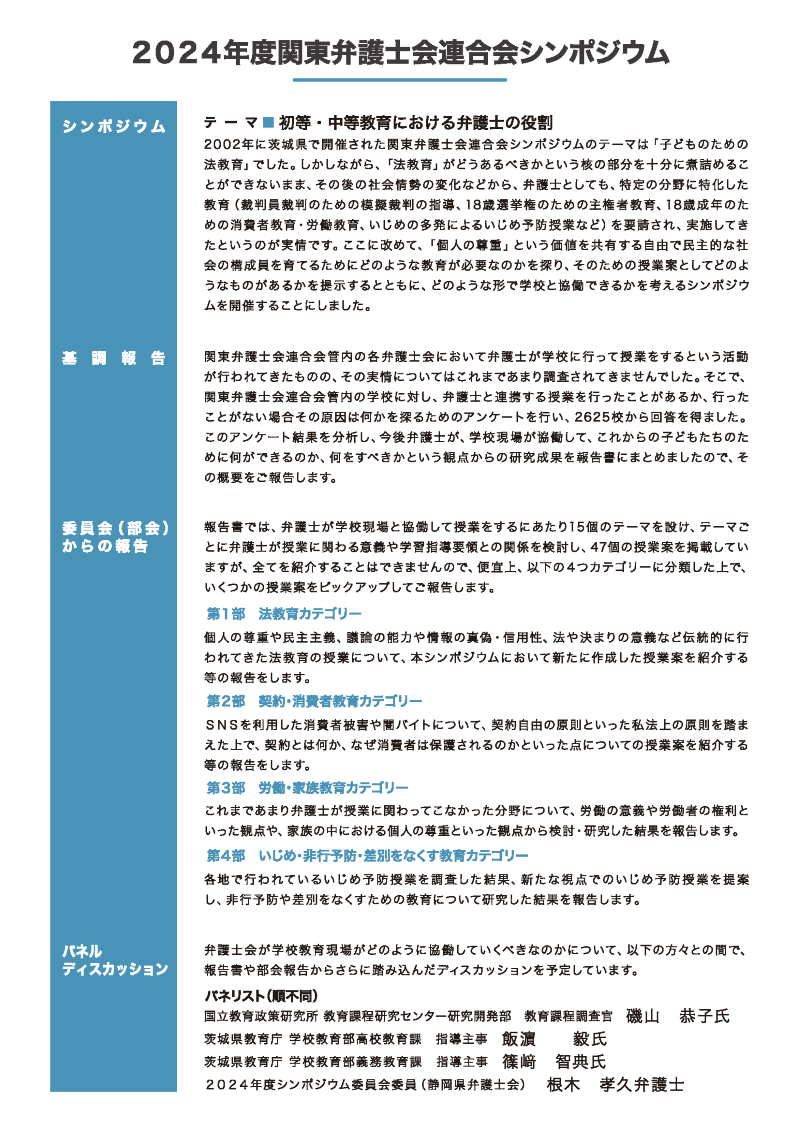 2024年度関東弁護士会連合会シンポジウム

シンポジウム

テーマ ■ 初等・中等教育における弁護士の役割

2002年に茨城県で開催された関東弁護士会連合会シンポジウムのテーマは「子どものための法教育」でした。しかしながら、「法教育」がどうあるべきかという核の部分を十分に煮詰めることができないまま、その後の社会情勢の変化などから、弁護士としても、特定の分野に特化した教育（裁判員裁判のための模擬裁判の指導、18歳選挙権のための主権者教育、18歳成年のための消費者教育・労働教育、いじめの多発によるいじめ予防授業など）を要請され、実施してきたというのが実情です。ここに改めて、「個人の尊重」という価値を共有する自由で民主的な社会の構成員を育てるためにどのような教育が必要なのかを探り、そのための授業案としてどのようなものがあるかを提示するとともに、どのような形で学校と協働できるかを考えるシンポジウムを開催することにしました。

基調報告

関東弁護士会連合会管内の各弁護士会において弁護士が学校に行って授業をするという活動が行われてきたものの、その実情についてはこれまであまり調査されてきませんでした。そこで、関東弁護士会連合会管内の学校に対し、弁護士と連携する授業を行ったことがあるか、行ったことがない場合その原因は何かを探るためのアンケートを行い、2625校から回答を得ました。このアンケート結果を分析し、今後弁護士が、学校現場が協働して、これからの子どもたちのために何ができるのか、何をすべきかという観点からの研究成果を報告書にまとめましたので、その概要をご報告します。

委員会（部会）からの報告

報告書では、弁護士が学校現場と協働して授業をするにあたり15個のテーマを設け、テーマごとに弁護士が授業に関わる意義や学習指導要領との関係を検討し、47個の授業案を掲載していますが、全てを紹介することはできませんので、便宜上、以下の4つカテゴリーに分類した上で、いくつかの授業案をピックアップしてご報告します。

第1部　法教育カテゴリー

個人の尊重や民主主義、議論の能力や情報の真偽・信用性、法や決まりの意義など伝統的に行われてきた法教育の授業について、本シンポジウムにおいて新たに作成した授業案を紹介する等の報告をします。

第2部　契約・消費者教育カテゴリー

SNSを利用した消費者被害や闇バイトについて、契約自由の原則といった私法上の原則を踏まえた上で、契約とは何か、なぜ消費者は保護されるのかといった点についての授業案を紹介する等の報告をします。

第3部　労働・家族教育カテゴリー

これまであまり弁護士が授業に関わってこなかった分野について、労働の意義や労働者の権利といった観点や、家族の中における個人の尊重といった観点から検討・研究した結果を報告します。

第4部　いじめ・非行予防・差別をなくす教育カテゴリー

各地で行われているいじめ予防授業を調査した結果、新たな視点でのいじめ予防授業を提案し、非行予防や差別をなくすための教育について研究した結果を報告します。

パネルディスカッション

弁護士会が学校教育現場がどのように協働していくべきなのかについて、以下の方々との間で、報告書や部会報告からさらに踏み込んだディスカッションを予定しています。

パネリスト（順不同）

国立教育政策研究所 教育課程研究センター研究開発部　教育課程調査官　磯山　恭子氏
茨城県教育庁 学校教育部高校教育課　指導主事　飯濵　毅氏
茨城県教育庁 学校教育部義務教育課　指導主事　篠﨑　智典氏
2024年度シンポジウム委員会委員（静岡県弁護士会）　根木　孝久弁護士